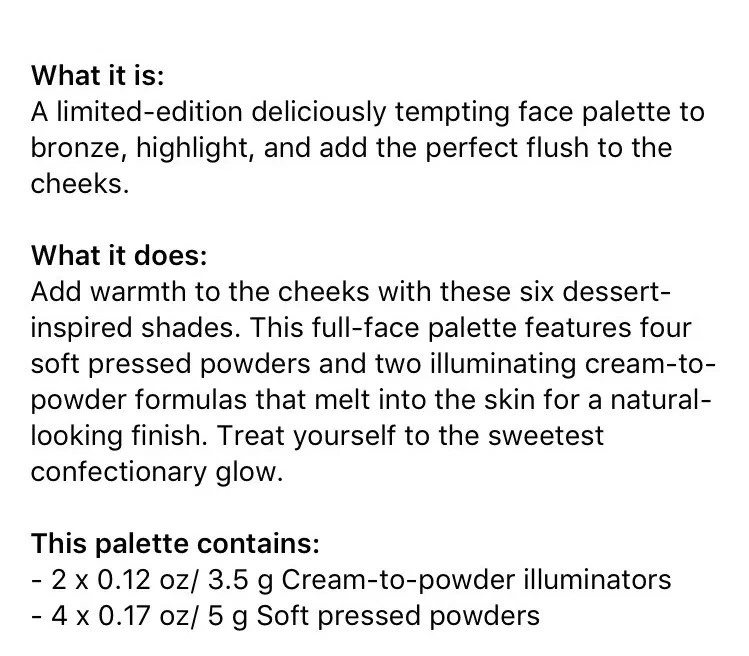 What it is:
A limited-edition deliciously tempting face palette to bronze, highlight, and add the perfect flush to the cheeks.

What it does:
Add warmth to the cheeks with these six dessert-inspired shades. This full-face palette features four soft pressed powders and two illuminating cream-to-powder formulas that melt into the skin for a natural-looking finish. Treat yourself to the sweetest confectionary glow.

This palette contains:
- 2 x 0.12 oz/ 3.5 g Cream-to-powder illuminators
- 4 x 0.17 oz/ 5 g Soft pressed powders